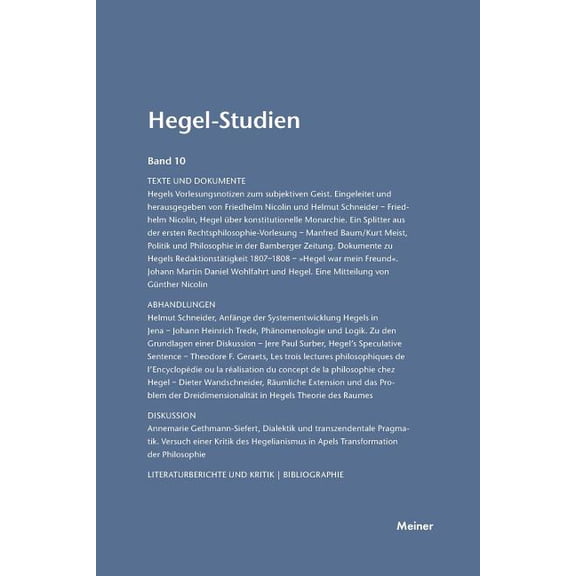 Hegel-Studien

Band 10

TEXTE UND DOKUMENTE
Hegels Vorlesungsnotizen zum subjektiven Geist. Eingeleitet und herausgegeben von Friedhelm Nicolin und Helmut Schneider – Friedhelm Nicolin, Hegel über konstitutionelle Monarchie. Ein Splitter aus der ersten Rechtsphilosophie-Vorlesung – Manfred Baum/Kurt Meist, Politik und Philosophie in der Bamberger Zeitung. Dokumente zu Hegels Redaktionstätigkeit 1807–1808 – »Hegel war mein Freund«. Johann Martin Daniel Wohlfahrt und Hegel. Eine Mitteilung von Günther Nicolin

ABHANDLUNGEN
Helmut Schneider, Anfänge der Systementwicklung Hegels in Jena – Johann Heinrich Trede, Phänomenologie und Logik. Zu den Grundlagen einer Diskussion – Jere Paul Surber, Hegel's Speculative Sentence – Theodore F. Geraets, Les trois lectures philosophiques de l'Encyclopédie ou la réalisation du concept de la philosophie chez Hegel – Dieter Wandschneider, Räumliche Extension und das Problem der Dreidimensionalität in Hegels Theorie des Raumes

DISKUSSION
Annemarie Gethmann-Siefert, Dialektik und transzendentale Pragmatik. Versuch einer Kritik des Hegelianismus in Apels Transformation der Philosophie

LITERATURBERICHTE UND KRITIK | BIBLIOGRAPHIE

Meiner